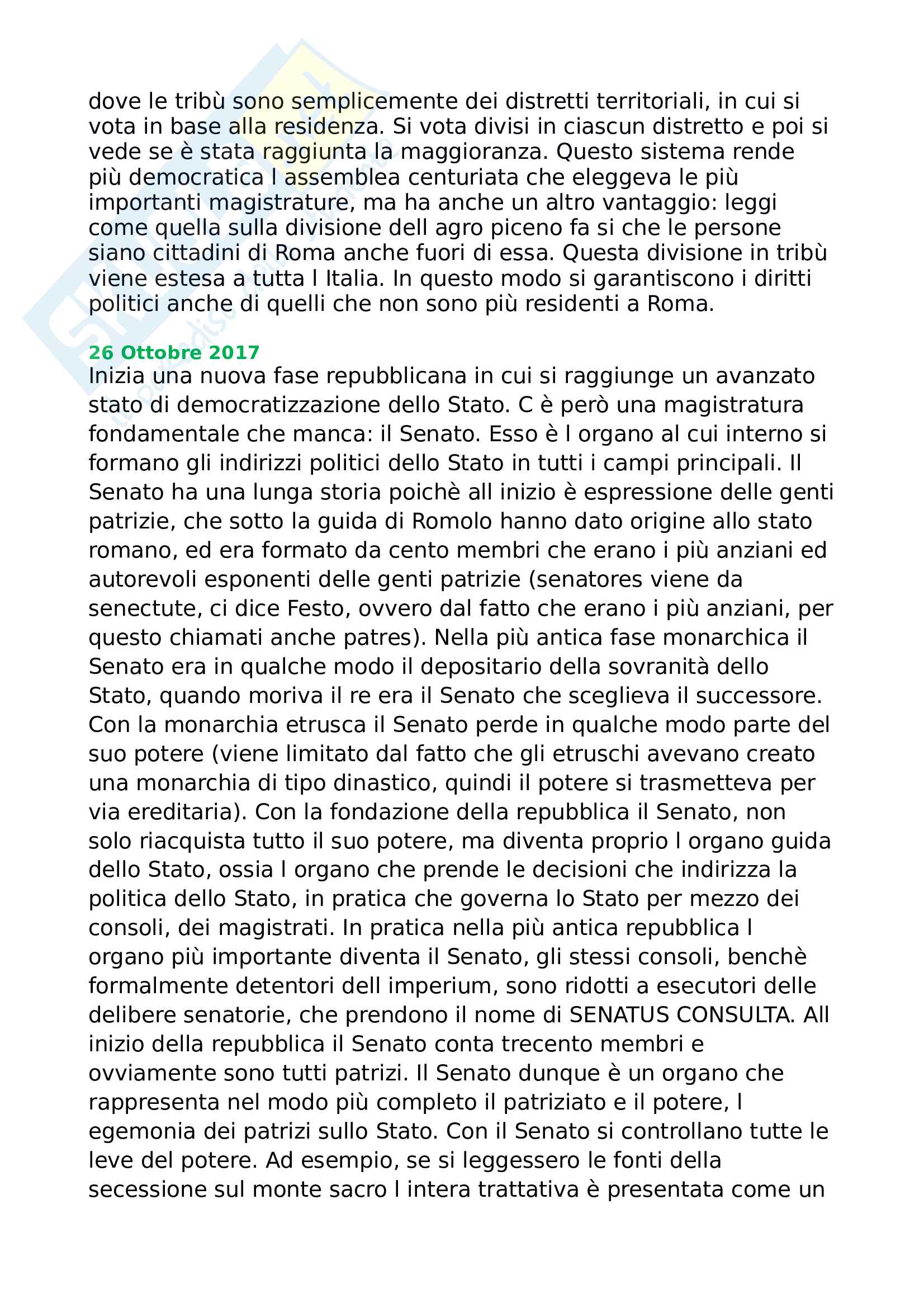 dove le tribù sono semplicemente dei distretti territoriali, in cui si vota in base alla residenza. Si vota divisi in ciascun distretto e poi si vede se è stata raggiunta la maggioranza. Questo sistema rende più democratica l assemblea centuriata che eleggeva le più importanti magistrature, ma ha anche un altro vantaggio: leggi come quella sulla divisione dell agro piceno fa si che le persone siano cittadini di Roma anche fuori di essa. Questa divisione in tribù viene estesa a tutta l Italia. In questo modo si garantiscono i diritti politici anche di quelli che non sono più residenti a Roma.

26 Ottobre 2017
Inizia una nuova fase repubblicana in cui si raggiunge un avanzato stato di democratizzazione dello Stato. C è però una magistratura fondamentale che manca: il Senato. Esso è l organo al cui interno si formano gli indirizzi politici dello Stato in tutti i campi principali. Il Senato ha una lunga storia poichè all inizio è espressione delle genti patrizie, che sotto la guida di Romolo hanno dato origine allo stato romano, ed era formato da cento membri che erano i più anziani ed autorevoli esponenti delle genti patrizie (senatores viene da senectute, ci dice Festo, ovvero dal fatto che erano i più anziani, per questo chiamati anche patres). Nella più antica fase monarchica il Senato era in qualche modo il depositario della sovranità dello Stato, quando moriva il re era il Senato che sceglieva il successore. Con la monarchia etrusca il Senato perde in qualche modo parte del suo potere (viene limitato dal fatto che gli etruschi avevano creato una monarchia di tipo dinastico, quindi il potere si trasmetteva per via ereditaria). Con la fondazione della repubblica il Senato, non solo riacquista tutto il suo potere, ma diventa proprio l organo guida dello Stato, ossia l organo che prende le decisioni che indirizza la politica dello Stato, in pratica che governa lo Stato per mezzo dei consoli, dei magistrati. In pratica nella più antica repubblica l organo più importante diventa il Senato, gli stessi consoli, benchè formalmente detentori dell imperium, sono ridotti a esecutori delle delibere senatorie, che prendono il nome di SENATUS CONSULTA. All inizio della repubblica il Senato conta trecento membri e ovviamente sono tutti patrizi. Il Senato dunque è un organo che rappresenta nel modo più completo il patriziato e il potere, l egemonia dei patrizi sullo Stato. Con il Senato si controllano tutte le leve del potere. Ad esempio, se si leggessero le fonti della secessione sul monte sacro l intera trattativa è presentata come un